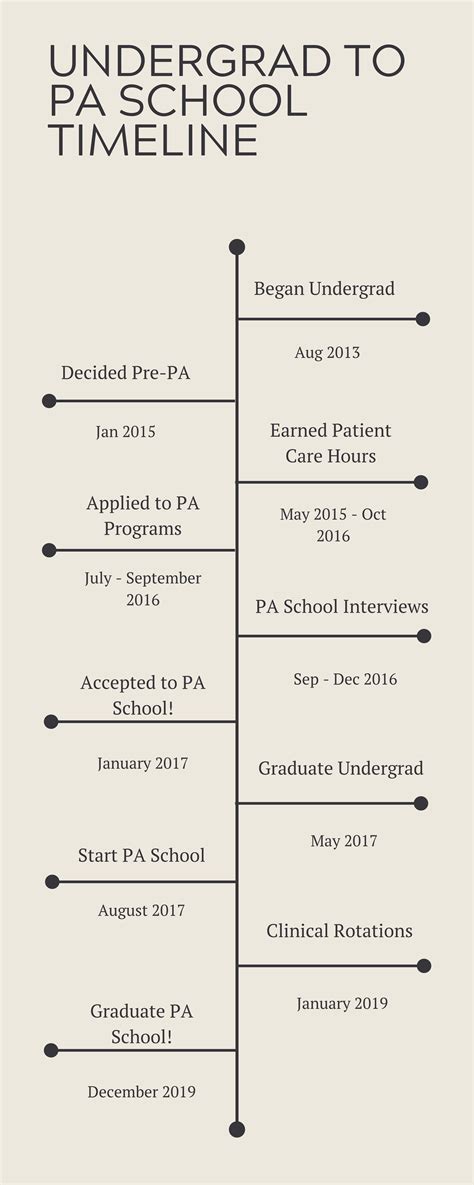 UNDERGRAD TO PA SCHOOL TIMELINE

Began Undergrad

Aug 2013

Decided Pre-PA

Jan 2015

Earned Patient Care Hours

May 2015 - Oct 2016

Applied to PA Programs

July - September 2016

PA School Interviews

Sep - Dec 2016

Accepted to PA School!

January 2017

Graduate Undergrad

May 2017

Start PA School

August 2017

Clinical Rotations

January 2019

Graduate PA School!

December 2019